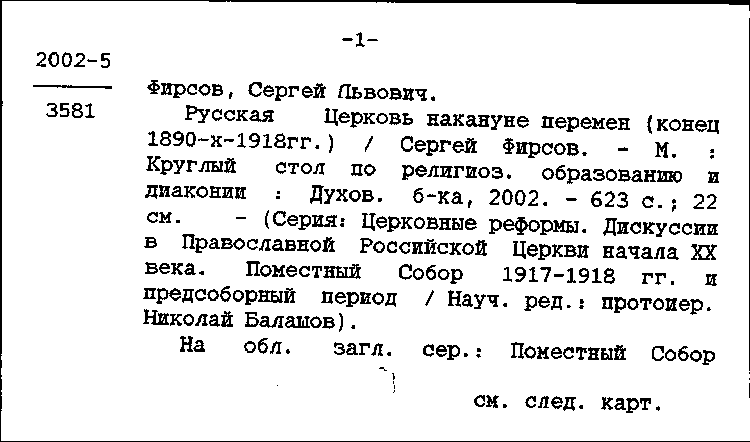 -1-

2002-5

3581

Фирсов, Сергей Львович.

Русская Церковь накануне перемен (конец 1890-х-1918гг.) / Сергей Фирсов. - М. : Круглый стол по религиоз. образованию и диаконии : Духов. б-ка, 2002. - 623 с.; 22 см. - (Серия: Церковные реформы. Дискуссии в Православной Российской Церкви начала XX века. Поместный Собор 1917-1918 гг. и предсоборный период / Науч. ред.: протоиер. Николай Балашов).

На обл. загл. сер.: Поместный Собор

см. след. карт.